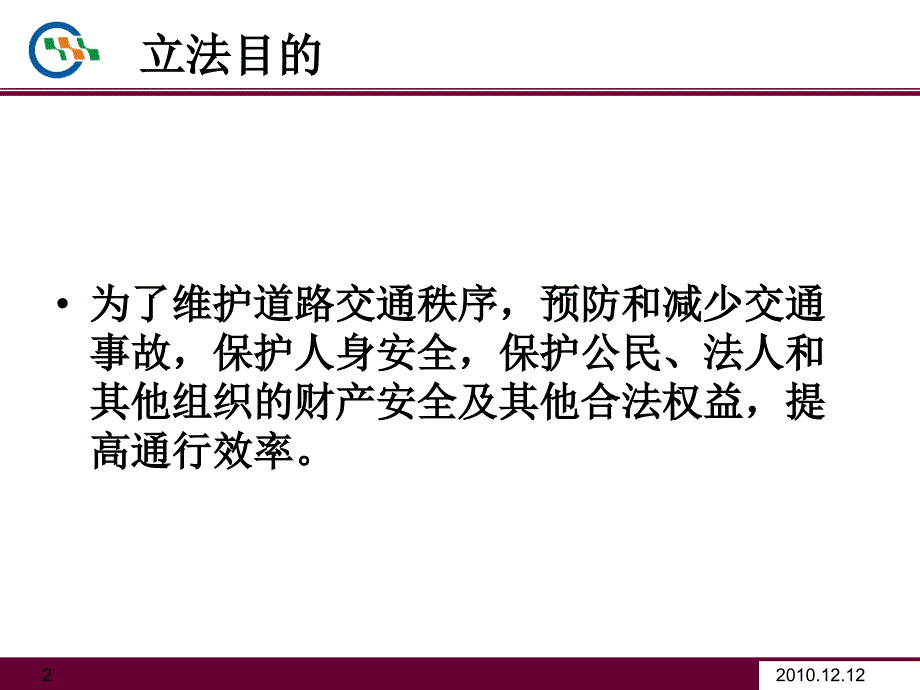 立法目的

• 为了维护道路交通秩序，预防和减少交通事故，保护人身安全，保护公民、法人和其他组织的财产安全及其他合法权益，提高通行效率。

2

2010.12.12